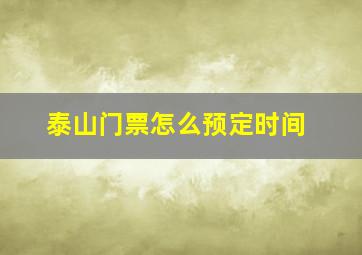 泰山门票怎么预定时间